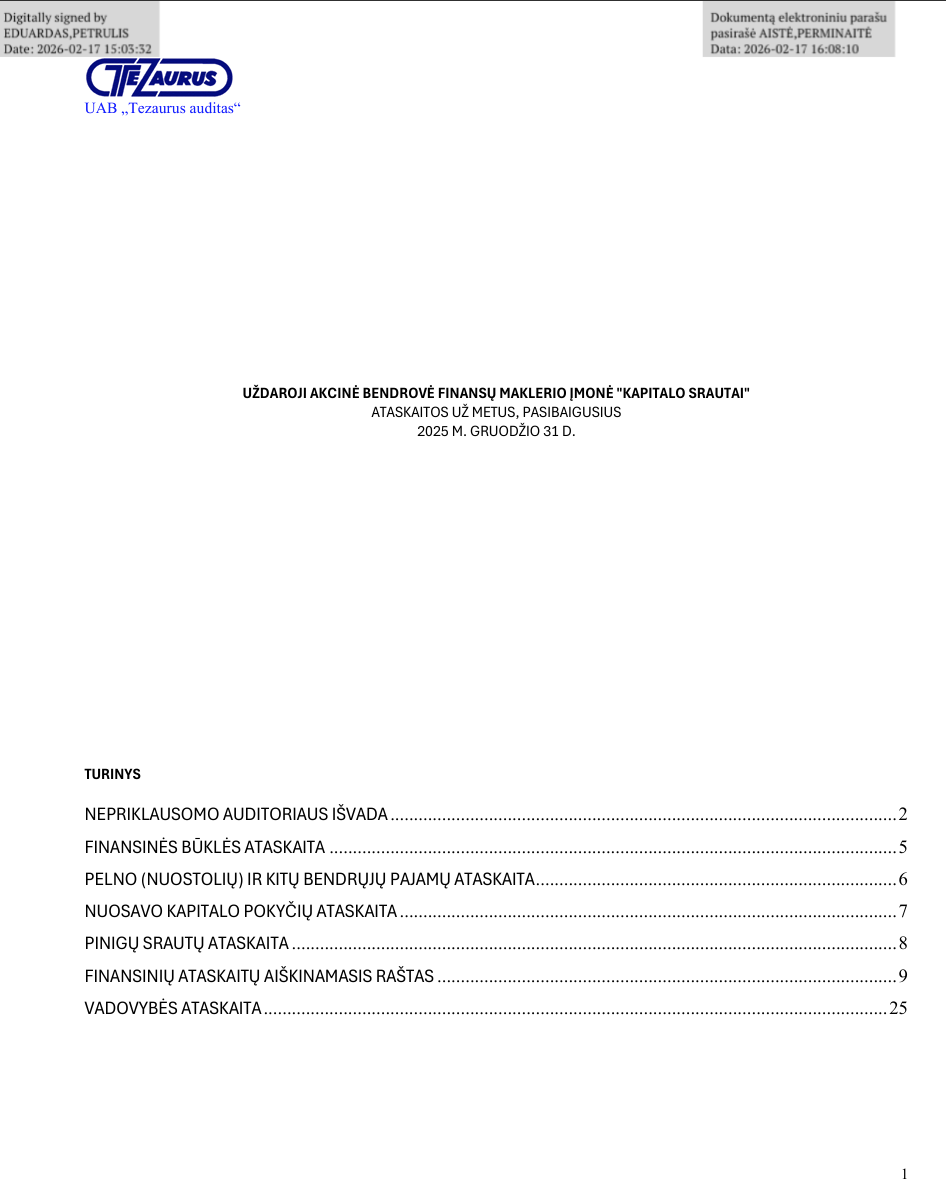 Digitally signed by
EDUARDAS,PETRULIS
Date: 2026-02-17 15:03:32

Dokumentą elektroniniu parašu
pasirašė AISTĖ,PERMINAITĖ
Data: 2026-02-17 16:08:10

TEZAURUS
UAB „Tezaurus auditas“

UŽDAROJI AKCINĖ BENDROVĖ FINANSŲ MAKLERIO ĮMONĖ "KAPITALO SRAUTAI"
ATASKAITOS UŽ METUS, PASIBAIGUSIUS
2025 M. GRUODŽIO 31 D.

TURINYS

NEPRIKLAUSOMO AUDITORIAUS IŠVADA 2
FINANSINĖS BŪKLĖS ATASKAITA 5
PELNO (NUOSTOLIŲ) IR KITŲ BENDRŲJŲ PAJAMŲ ATASKAITA 6
NUOSAVO KAPITALO POKYČIŲ ATASKAITA 7
PINIGŲ SRAUTŲ ATASKAITA 8
FINANSINIŲ ATASKAITŲ AIŠKINAMASIS RAŠTAS 9
VADOVYBĖS ATASKAITA 25

1